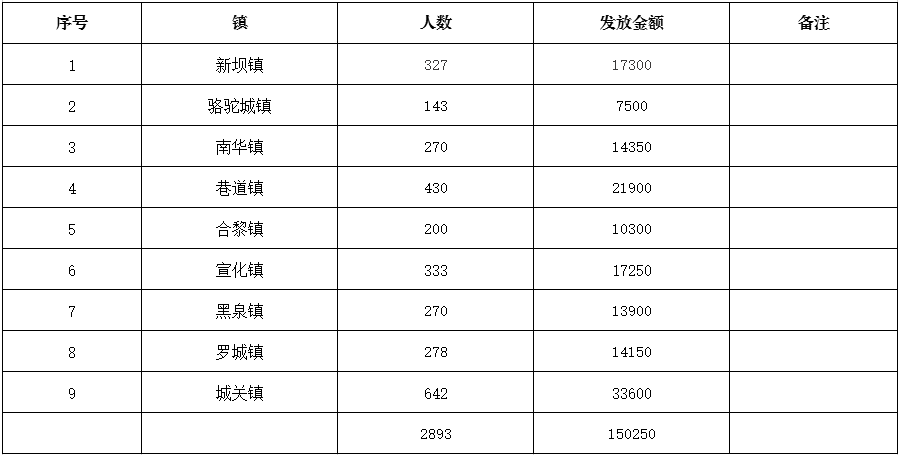 | 序号 | 镇 | 人数 | 发放金额 | 备注 |
|---|---|---|---|---|
| 1 | 新坝镇 | 327 | 17300 | |
| 2 | 骆驼城镇 | 143 | 7500 | |
| 3 | 南华镇 | 270 | 14350 | |
| 4 | 巷道镇 | 430 | 21900 | |
| 5 | 合黎镇 | 200 | 10300 | |
| 6 | 宣化镇 | 333 | 17250 | |
| 7 | 黑泉镇 | 270 | 13900 | |
| 8 | 罗城镇 | 278 | 14150 | |
| 9 | 城关镇 | 642 | 33600 | |
| | | 2893 | 150250 | |